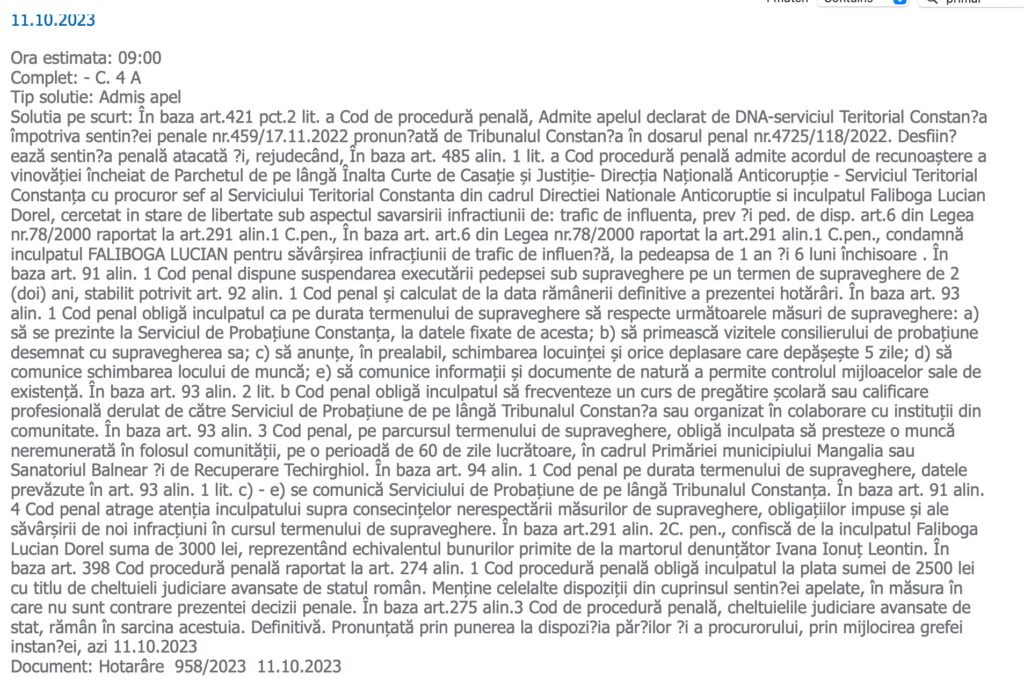 11.10.2023

Ora estimata: 09:00
Complet: - C. 4 A
Tip solutie: Admis apel
Solutia pe scurt: În baza art.421 pct.2 lit. a Cod de procedură penală, Admite apelul declarat de DNA-serviciul Teritorial Constan?a împotriva sentin?ei penale nr.459/17.11.2022 pronun?ată de Tribunalul Constan?a în dosarul penal nr.4725/118/2022. Desfiin?ează sentin?a penală atacată ?i, rejudecând, În baza art. 485 alin. 1 lit. a Cod procedură penală admite acordul de recunoaștere a vinovăției încheiat de Parchetul de pe lângă Înalta Curte de Casație și Justiție- Direcția Națională Anticorupție - Serviciul Teritorial Constanța cu procuror sef al Serviciului Teritorial Constanta din cadrul Directiei Nationale Anticoruptie si inculpatul Faliboga Lucian Dorel, cercetat in stare de libertate sub aspectul savarsirii infractiunii de: trafic de influenta, prev ?i ped. de disp. art.6 din Legea nr.78/2000 raportat la art.291 alin.1 C.pen., În baza art. 6 din Legea nr.78/2000 raportat la art.291 alin.1 C.pen., condamnă inculpatul FALIBOGA LUCIAN pentru săvârșirea infracțiunii de trafic de influen?ă, la pedeapsa de 1 an ?i 6 luni închisoare . În baza art. 91 alin. 1 Cod penal dispune suspendarea executării pedepsei sub supraveghere pe un termen de supraveghere de 2 (doi) ani, stabilit potrivit art. 92 alin. 1 Cod penal și calculat de la data rămânerii definitive a prezentei hotărâri. În baza art. 93 alin. 1 Cod penal obligă inculpatul ca pe durata termenului de supraveghere să respecte următoarele măsuri de supraveghere: a) să se prezinte la Serviciul de Probațiune Constanța, la datele fixate de acesta; b) să primească vizitele consilierului de probațiune desemnat cu supravegherea sa; c) să anunțe, în prealabil, schimbarea locuinței și orice deplasare care depășește 5 zile; d) să comunice schimbarea locului de muncă; e) să comunice informații și documente de natură a permite controlul mijloacelor sale de existență. În baza art. 93 alin. 2 lit. b Cod penal obligă inculpatul să frecventeze un curs de pregătire școlară sau calificare profesională derulat de către Serviciul de Probațiune de pe lângă Tribunalul Constan?a sau organizat în colaborare cu instituții din comunitate. În baza art. 93 alin. 3 Cod penal, pe parcursul termenului de supraveghere, obligă inculpata să presteze o muncă neremunerată în folosul comunității, pe o perioadă de 60 de zile lucrătoare, în cadrul Primăriei municipiului Mangalia sau Sanatoriul Balnear ?i de Recuperare Techirghiol. În baza art. 94 alin. 1 Cod penal pe durata termenului de supraveghere, datele prevăzute în art. 93 alin. 1 lit. c) - e) se comunică Serviciului de Probațiune de pe lângă Tribunalul Constanța. În baza art. 91 alin. 4 Cod penal atrage atenția inculpatului supra consecințelor nerespectării măsurilor de supraveghere, obligațiilor impuse și ale săvârșirii de noi infracțiuni în cursul termenului de supraveghere. În baza art.291 alin. 2C. pen., confiscă de la inculpatul Faliboga Lucian Dorel suma de 3000 lei, reprezentând echivalentul bunurilor primite de la martorul denunțător Ivana Ionuț Leontin. În baza art. 398 Cod procedură penală raportat la art. 274 alin. 1 Cod procedură penală obligă inculpatul la plata sumei de 2500 lei cu titlu de cheltuieli judiciare avansate de statul român. Menține celelalte dispoziții din cuprinsul sentin?ei apelate, în măsura în care nu sunt contrare prezentei decizii penale. În baza art.275 alin.3 Cod de procedură penală, cheltuielile judiciare avansate de stat, rămân în sarcina acestuia. Definitivă. Pronunțată prin punerea la dispozi?ia păr?ilor ?i a procurorului, prin mijlocirea grefei instan?ei, azi 11.10.2023
Document: Hotarâre 958/2023 11.10.2023